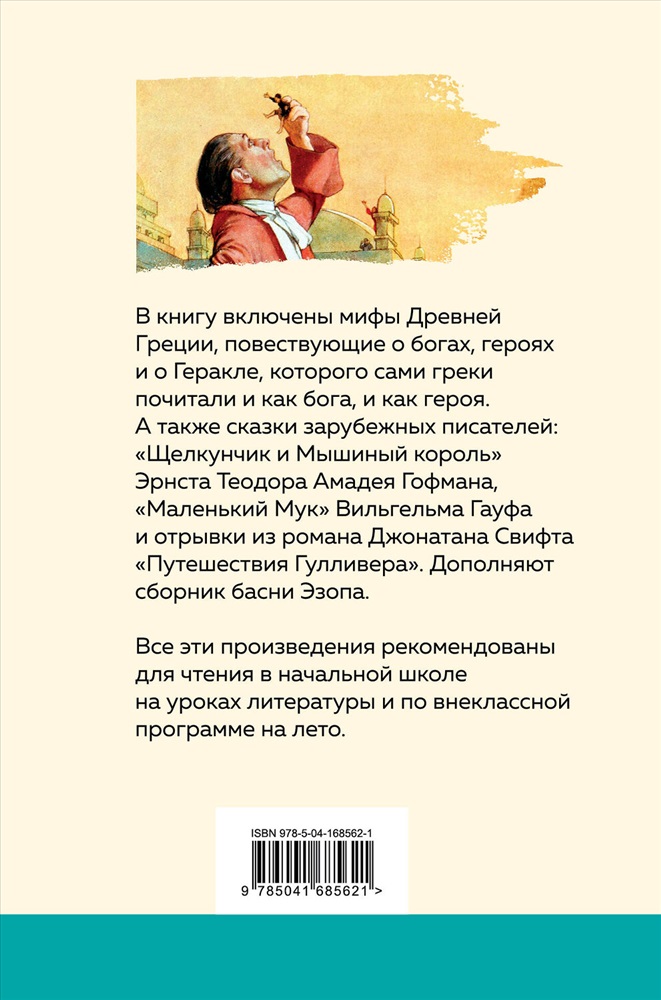 В книгу включены мифы Древней Греции, повествующие о богах, героях и о Геракле, которого сами греки почитали и как бога, и как героя. А также сказки зарубежных писателей: «Щелкунчик и Мышиный король» Эрнста Теодора Амадея Гофмана, «Маленький Мук» Вильгельма Гауфа и отрывки из романа Джонатана Свифта «Путешествия Гулливера». Дополняют сборник басни Эзопа.

Все эти произведения рекомендованы для чтения в начальной школе на уроках литературы и по внеклассной программе на лето.

ISBN 978-5-04-168562-1

9 785041 685621 >